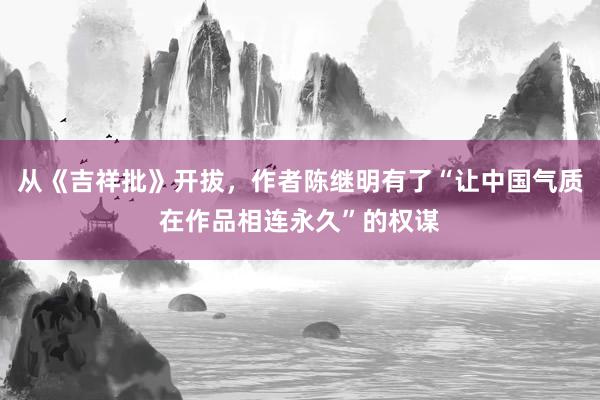 从《吉祥批》开拔，作者陈继明有了“让中国气质在作品相连永久”的权谋